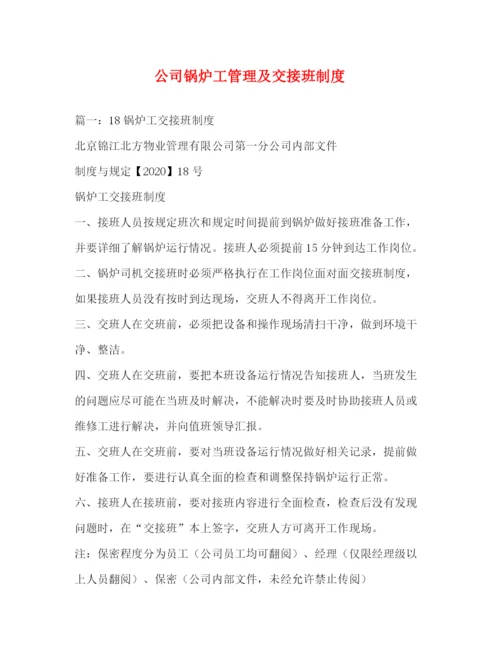 公司锅炉工管理及交接班制度

篇一：18 锅炉工交接班制度

北京锦江北方物业管理有限公司第一分公司内部文件

制度与规定【2020】18 号

锅炉工交接班制度

一、接班人员按规定班次和规定时间提前到锅炉做好接班准备工作，并要详细了解锅炉运行情况。接班人必须提前 15 分钟到达工作岗位。

二、锅炉司机交接班时必须严格执行在工作岗位面对面交接班制度，如果接班人员没有按时到达现场，交班人不得离开工作岗位。

三、交班人在交班前，必须把设备和操作现场清扫干净，做到环境干净、整洁。

四、交班人在交班前，要把本班设备运行情况告知接班人，当班发生的问题应尽可能在当班及时解决，不能解决时要及时协助接班人员或维修工进行解决，并向值班领导汇报。

五、交班人在交班前，要对当班设备运行情况做好相关记录，提前做好准备工作，要进行认真全面的检查和调整保持锅炉运行正常。

六、接班人在接班前，要对接班内容进行全面检查，检查后没有发现问题时，在“交接班”本上签字，交班人方可离开工作现场。

注：保密程度分为员工（公司员工均可翻阅）、经理（仅限经理级以上人员翻阅）、保密（公司内部文件，未经允许禁止传阅）